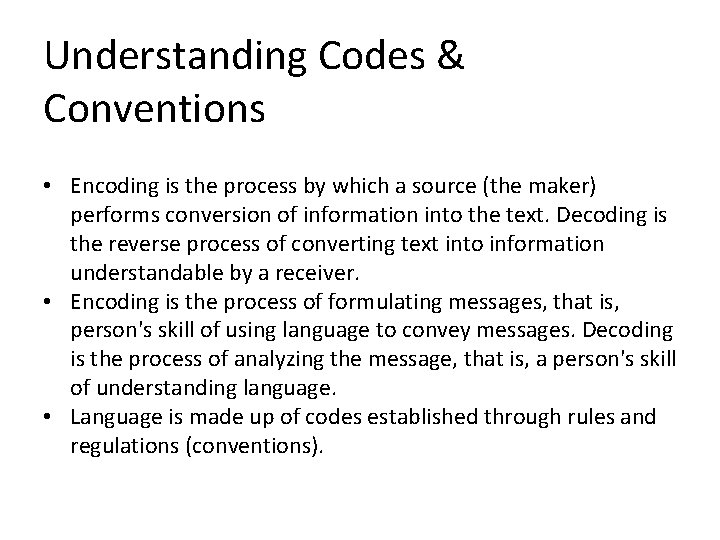 Understanding Codes & Conventions

• Encoding is the process by which a source (the maker) performs conversion of information into the text. Decoding is the reverse process of converting text into information understandable by a receiver.
• Encoding is the process of formulating messages, that is, person's skill of using language to convey messages. Decoding is the process of analyzing the message, that is, a person's skill of understanding language.
• Language is made up of codes established through rules and regulations (conventions).